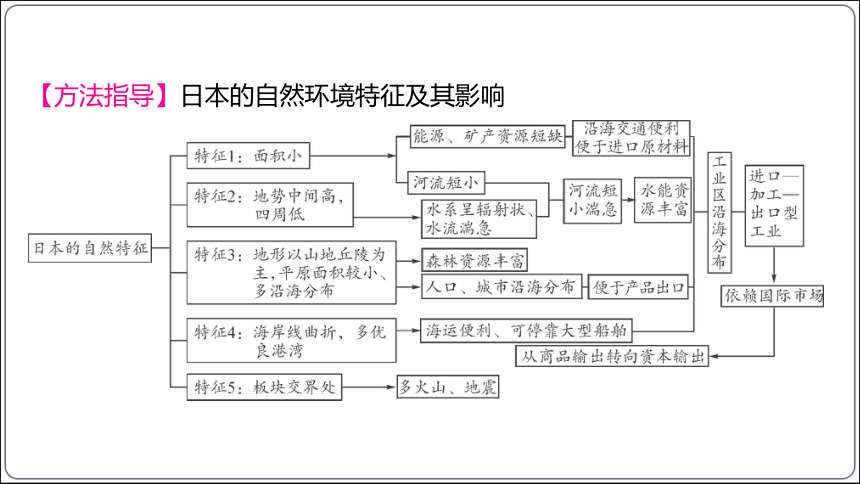 【方法指导】日本的自然环境特征及其影响

日本的自然特征

特征1：面积小

特征2：地势中间高，四周低

特征3：地形以山地丘陵为主，平原面积较小、多沿海分布

特征4：海岸线曲折，多优良港湾

特征5：板块交界处

能源、矿产资源短缺

沿海交通便利 便于进口原材料

河流短小

水系呈辐射状、水流湍急

河流短小湍急

水能资源丰富

森林资源丰富

人口、城市沿海分布

便于产品出口

海运便利、可停靠大型船舶

多火山、地震

工业区沿海分布

进口—加工—出口型工业

依赖国际市场

从商品输出转向资本输出